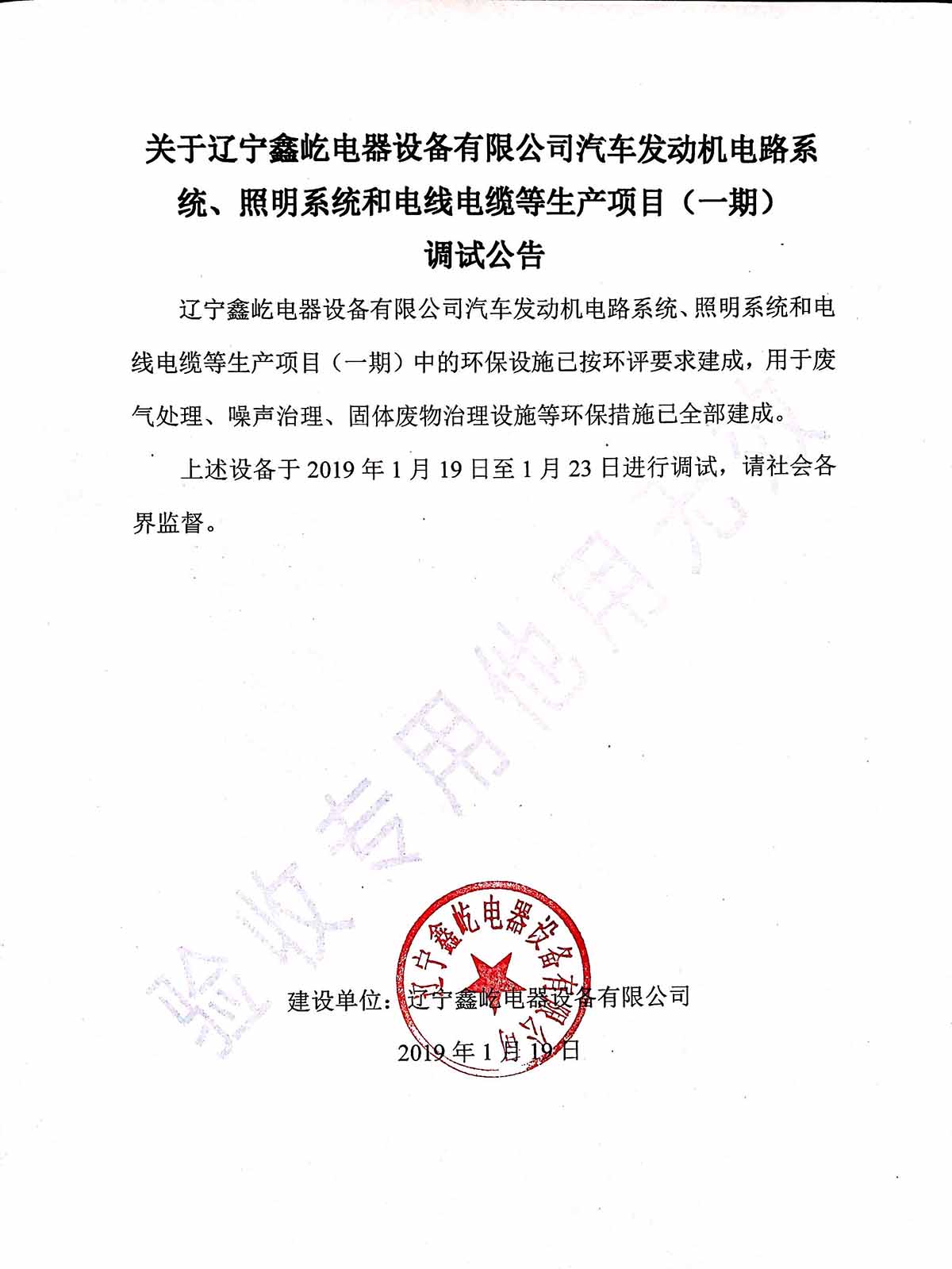 关于辽宁鑫屹电器设备有限公司汽车发动机电路系统、照明系统和电线电缆等生产项目（一期）调试公告

辽宁鑫屹电器设备有限公司汽车发动机电路系统、照明系统和电线电缆等生产项目（一期）中的环保设施已按环评要求建成，用于废气处理、噪声治理、固体废物治理设施等环保措施已全部建成。

上述设备于 2019 年 1 月 19 日至 1 月 23 日进行调试，请社会各界监督。

验收专用他用无效

辽宁鑫屹电器设备有限公司

建设单位：辽宁鑫屹电器设备有限公司

2019 年 1 月 19 日